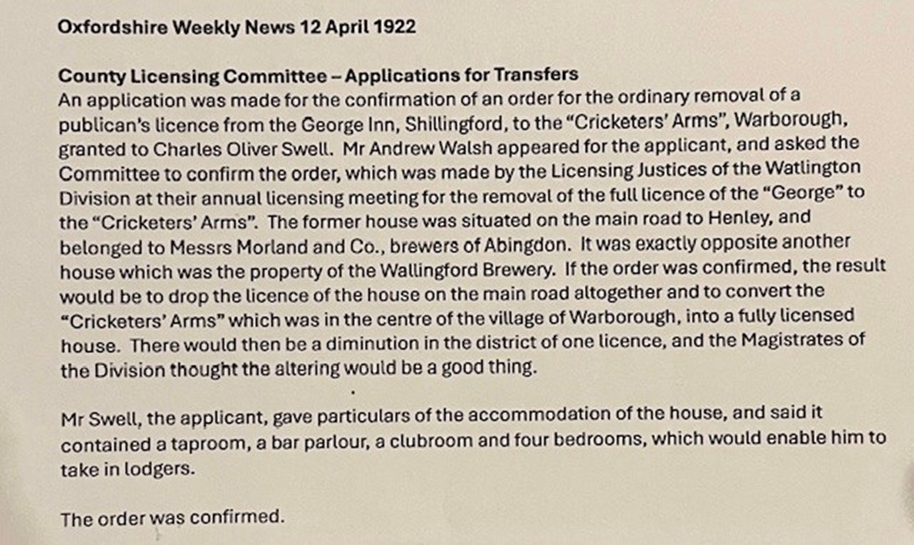 Oxfordshire Weekly News 12 April 1922

County Licensing Committee – Applications for Transfers
An application was made for the confirmation of an order for the ordinary removal of a publican's licence from the George Inn, Shillingford, to the "Cricketers' Arms", Warborough, granted to Charles Oliver Swell. Mr Andrew Walsh appeared for the applicant, and asked the Committee to confirm the order, which was made by the Licensing Justices of the Watlington Division at their annual licensing meeting for the removal of the full licence of the "George" to the "Cricketers' Arms". The former house was situated on the main road to Henley, and belonged to Messrs Morland and Co., brewers of Abingdon. It was exactly opposite another house which was the property of the Wallingford Brewery. If the order was confirmed, the result would be to drop the licence of the house on the main road altogether and to convert the "Cricketers' Arms" which was in the centre of the village of Warborough, into a fully licensed house. There would then be a diminution in the district of one licence, and the Magistrates of the Division thought the altering would be a good thing.

Mr Swell, the applicant, gave particulars of the accommodation of the house, and said it contained a taproom, a bar parlour, a clubroom and four bedrooms, which would enable him to take in lodgers.

The order was confirmed.